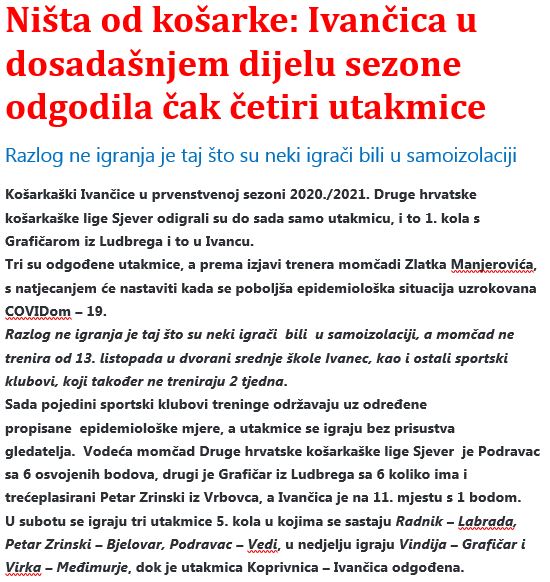 Ništa od košarke: Ivančica u dosadašnjem dijelu sezone odgodila čak četiri utakmice

Razlog ne igranja je taj što su neki igrači bili u samoizolaciji

Košarkaški Ivančice u prvenstvenoj sezoni 2020./2021. Druge hrvatske košarkaške lige Sjever odigrali su do sada samo utakmicu, i to 1. kola s Grafičarom iz Ludbrega i to u Ivancu.
Tri su odgođene utakmice, a prema izjavi trenera momčadi Zlatka Manjerovića, s natjecanjem će nastaviti kada se poboljša epidemiološka situacija uzrokovana COVIDom – 19.
Razlog ne igranja je taj što su neki igrači bili u samoizolaciji, a momčad ne trenira od 13. listopada u dvorani srednje škole Ivanec, kao i ostali sportski klubovi, koji također ne treniraju 2 tjedna.
Sada pojedini sportski klubovi treninge održavaju uz određene propisane epidemiološke mjere, a utakmice se igraju bez prisustva gledatelja. Vodeća momčad Druge hrvatske košarkaške lige Sjever je Podravac sa 6 osvojenih bodova, drugi je Grafičar iz Ludbrega sa 6 koliko ima i trećeplasirani Petar Zrinski iz Vrbovca, a Ivančica je na 11. mjestu s 1 bodom.
U subotu se igraju tri utakmice 5. kola u kojima se sastaju Radnik – Labrada, Petar Zrinski – Bjelovar, Podravac – Vedi, u nedjelju igraju Vindija – Grafičar i Virka – Međimurje, dok je utakmica Koprivnica – Ivančica odgođena.